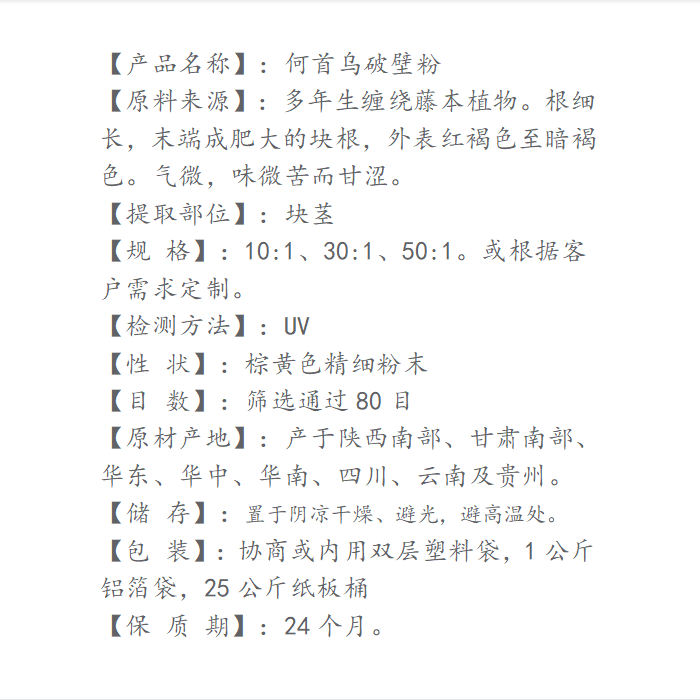 【产品名称】：何首乌破壁粉

【原料来源】：多年生缠绕藤本植物。根细长，末端成肥大的块根，外表红褐色至暗褐色。气微，味微苦而甘涩。

【提取部位】：块茎

【规 格】：10:1、30:1、50:1。或根据客户需求定制。

【检测方法】：UV

【性 状】：棕黄色精细粉末

【目 数】：筛选通过80目

【原材产地】：产于陕西南部、甘肃南部、华东、华中、华南、四川、云南及贵州。

【储 存】：置于阴凉干燥、避光，避高温处。

【包 装】：协商或内用双层塑料袋，1公斤铝箔袋，25公斤纸板桶

【保 质 期】：24个月。